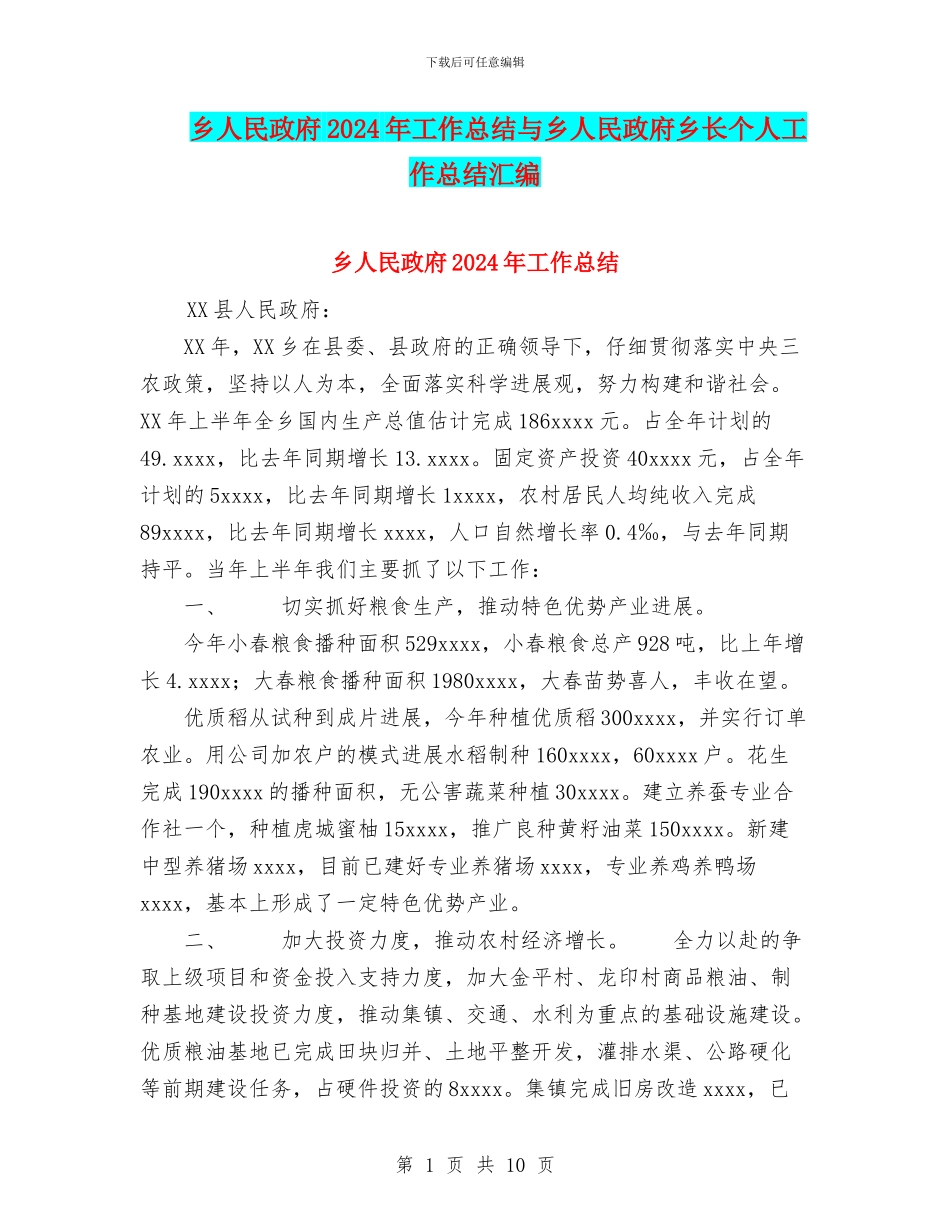 下载后可任意编辑

乡人民政府2024年工作总结与乡人民政府乡长个人工作总结汇编

乡人民政府2024年工作总结

XX县人民政府：

XX年，XX乡在县委、县政府的正确领导下，仔细贯彻落实中央三农政策，坚持以人为本，全面落实科学进展观，努力构建和谐社会。XX年上半年全乡国内生产总值估计完成186xxxx元。占全年计划的49.xxxx，比去年同期增长13.xxxx。固定资产投资40xxxx元，占全年计划的5xxxx，比去年同期增长1xxxx，农村居民人均纯收入完成89xxxx，比去年同期增长xxxx，人口自然增长率0.4‰，与去年同期持平。当年上半年我们主要抓了以下工作：

一、　　切实抓好粮食生产，推动特色优势产业进展。

今年小春粮食播种面积529xxxx，小春粮食总产928吨，比上年增长4.xxxx；大春粮食播种面积1980xxxx，大春苗势喜人，丰收在望。

优质稻从试种到成片进展，今年种植优质稻300xxxx，并实行订单农业。用公司加农户的模式进展水稻制种160xxxx，60xxxx户。花生完成190xxxx的播种面积，无公害蔬菜种植30xxxx。建立养蚕专业合作社一个，种植虎城蜜柚15xxxx，推广良种黄籽油菜150xxxx。新建中型养猪场xxxx，目前已建好专业养猪场xxxx，专业养鸡养鸭场xxxx，基本上形成了一定特色优势产业。

二、　　加大投资力度，推动农村经济增长。　　全力以赴的争取上级项目和资金投入支持力度，加大金平村、龙印村商品粮油、制种基地建设投资力度，推动集镇、交通、水利为重点的基础设施建设。优质粮油基地已完成田块归并、土地平整开发，灌排水渠、公路硬化等前期建设任务，占硬件投资的8xxxx。集镇完成旧房改造xxxx，已

第 1 页 共 10 页